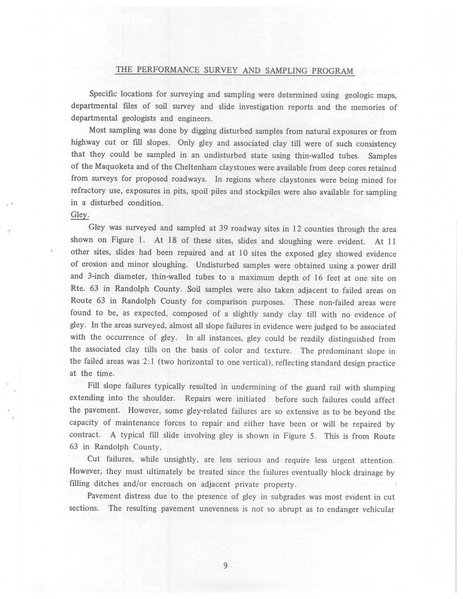 THE PERFORMANCE SURVEY AND SAMPLING PROGRAM

Specific locations for surveying and sampling were determined using geologic maps, departmental files of soil survey and slide investigation reports and the memories of departmental geologists and engineers.

Most sampling was done by digging disturbed samples from natural exposures or from highway cut or fill slopes. Only gley and associated clay till were of such consistency that they could be sampled in an undisturbed state using thin-walled tubes. Samples of the Maquoketa and of the Cheltenham claystones were available from deep cores retained from surveys for proposed roadways. In regions where claystones were being mined for refractory use, exposures in pits, spoil piles and stockpiles were also available for sampling in a disturbed condition.

Gley.

Gley was surveyed and sampled at 39 roadway sites in 12 counties through the area shown on Figure 1. At 18 of these sites, slides and sloughing were evident. At 11 other sites, slides had been repaired and at 10 sites the exposed gley showed evidence of erosion and minor sloughing. Undisturbed samples were obtained using a power drill and 3-inch diameter, thin-walled tubes to a maximum depth of 16 feet at one site on Rte. 63 in Randolph County. Soil samples were also taken adjacent to failed areas on Route 63 in Randolph County for comparison purposes. These non-failed areas were found to be, as expected, composed of a slightly sandy clay till with no evidence of gley. In the areas surveyed, almost all slope failures in evidence were judged to be associated with the occurrence of gley. In all instances, gley could be readily distinguished from the associated clay tills on the basis of color and texture. The predominant slope in the failed areas was 2:1 (two horizontal to one vertical), reflecting standard design practice at the time.

Fill slope failures typically resulted in undermining of the guard rail with slumping extending into the shoulder. Repairs were initiated before such failures could affect the pavement. However, some gley-related failures are so extensive as to be beyond the capacity of maintenance forces to repair and either have been or will be repaired by contract. A typical fill slide involving gley is shown in Figure 5. This is from Route 63 in Randolph County,

Cut failures, while unsightly, are less serious and require less urgent attention. However, they must ultimately be treated since the failures eventually block drainage by filling ditches and/or encroach on adjacent private property.

Pavement distress due to the presence of gley in subgrades was most evident in cut sections. The resulting pavement unevenness is not so abrupt as to endanger vehicular

9